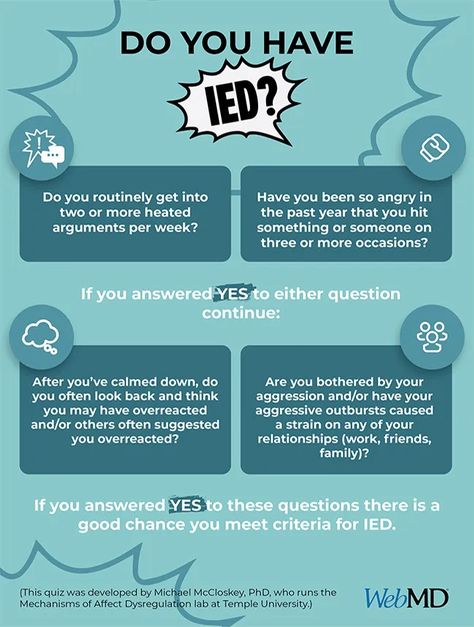 DO YOU HAVE

IED?

Do you routinely get into two or more heated arguments per week?

Have you been so angry in the past year that you hit something or someone on three or more occasions?

If you answered YES to either question continue:

After you've calmed down, do you often look back and think you may have overreacted and/or others often suggested you overreacted?

Are you bothered by your aggression and/or have your aggressive outbursts caused a strain on any of your relationships (work, friends, family)?

If you answered YES to these questions there is a good chance you meet criteria for IED.

(This quiz was developed by Michael McCloskey, PhD, who runs the Mechanisms of Affect Dysregulation lab at Temple University.)

WebMD